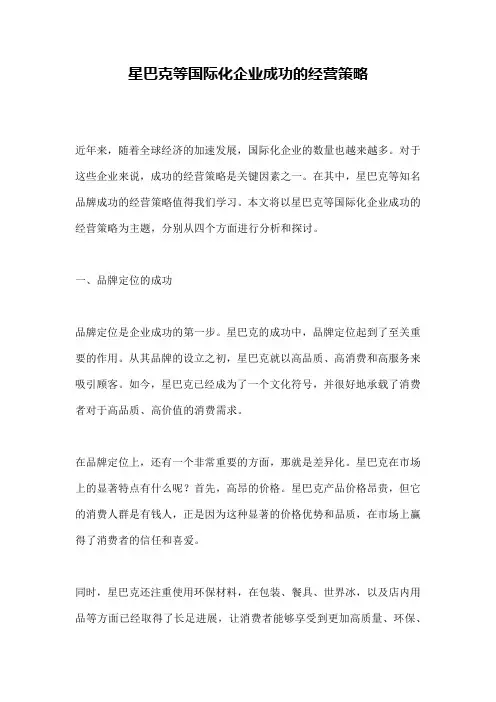 星巴克等国际化企业成功的经营策略

近年来，随着全球经济的加速发展，国际化企业的数量也越来越多。对于这些企业来说，成功的经营策略是关键因素之一。在其中，星巴克等知名品牌成功的经营策略值得我们学习。本文将以星巴克等国际化企业成功的经营策略为主题，分别从四个方面进行分析和探讨。

一、品牌定位的成功

品牌定位是企业成功的第一步。星巴克的成功中，品牌定位起到了至关重要的作用。从其品牌的设立之初，星巴克就以高品质、高消费和高服务来吸引顾客。如今，星巴克已经成为了一个文化符号，并很好地承载了消费者对于高品质、高价值的消费需求。

在品牌定位上，还有一个非常重要的方面，那就是差异化。星巴克在市场上的显著特点有什么呢？首先，高昂的价格。星巴克产品价格昂贵，但它的消费人群是有钱人，正是因为这种显著的价格优势和品质，在市场上赢得了消费者的信任和喜爱。

同时，星巴克还注重使用环保材料，在包装、餐具、世界冰，以及店内用品等方面已经取得了长足进展，让消费者能够享受到更加高质量、环保、